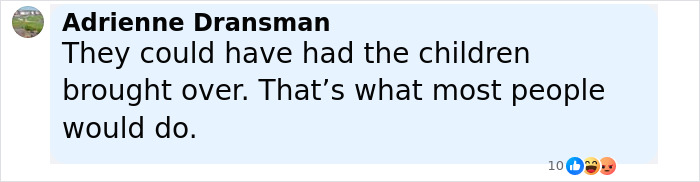 Adrienne Dransman
They could have had the children brought over. That’s what most people would do.

10